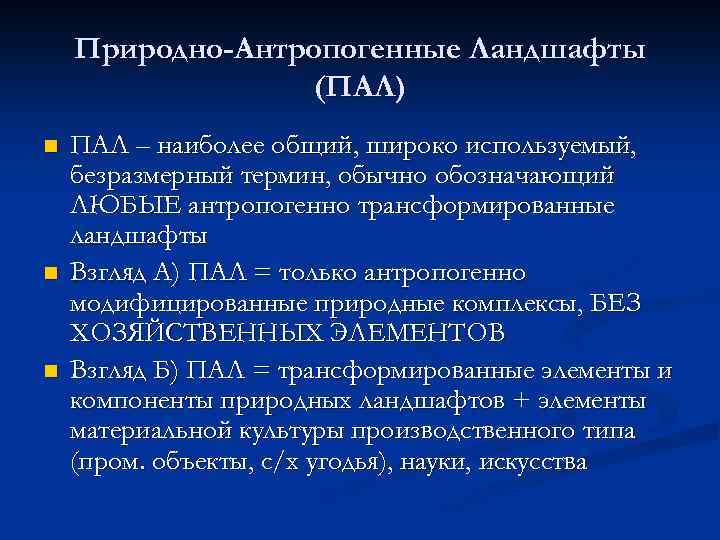 Природно-Антропогенные Ландшафты (ПАЛ)

ПАЛ – наиболее общий, широко используемый, безразмерный термин, обычно обозначающий ЛЮБЫЕ антропогенно трансформированные ландшафты

Взгляд А) ПАЛ = только антропогенно модифицированные природные комплексы, БЕЗ ХОЗЯЙСТВЕННЫХ ЭЛЕМЕНТОВ

Взгляд Б) ПАЛ = трансформированные элементы и компоненты природных ландшафтов + элементы материальной культуры производственного типа (пром. объекты, с/х угодья), науки, искусства